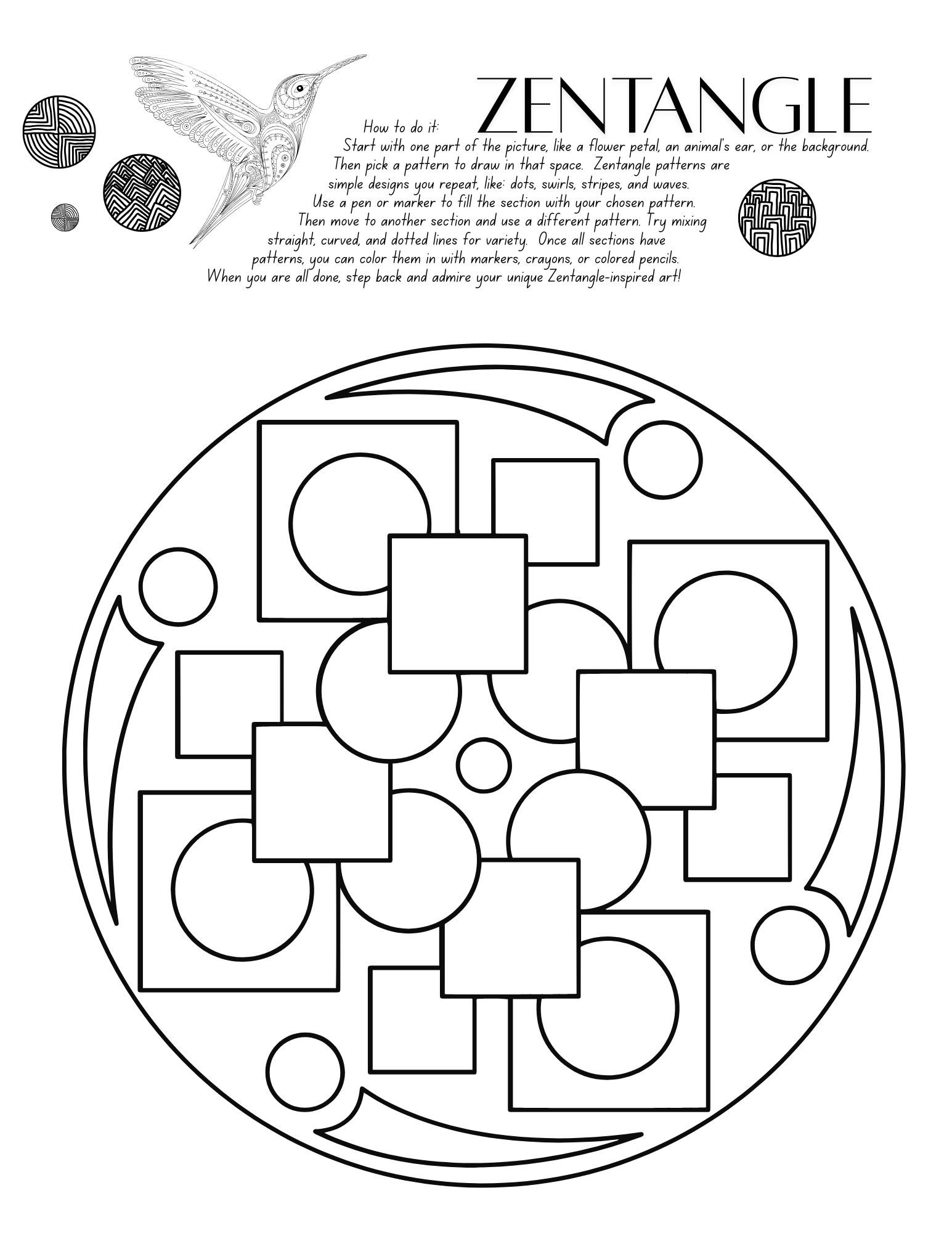 ZENTANGLE

How to do it:

Start with one part of the picture, like a flower petal, an animal's ear, or the background. Then pick a pattern to draw in that space. Zentangle patterns are simple designs you repeat, like: dots, swirls, stripes, and waves. Use a pen or marker to fill the section with your chosen pattern. Then move to another section and use a different pattern. Try mixing straight, curved, and dotted lines for variety. Once all sections have patterns, you can color them in with markers, crayons, or colored pencils. When you are all done, step back and admire your unique Zentangle-inspired art!